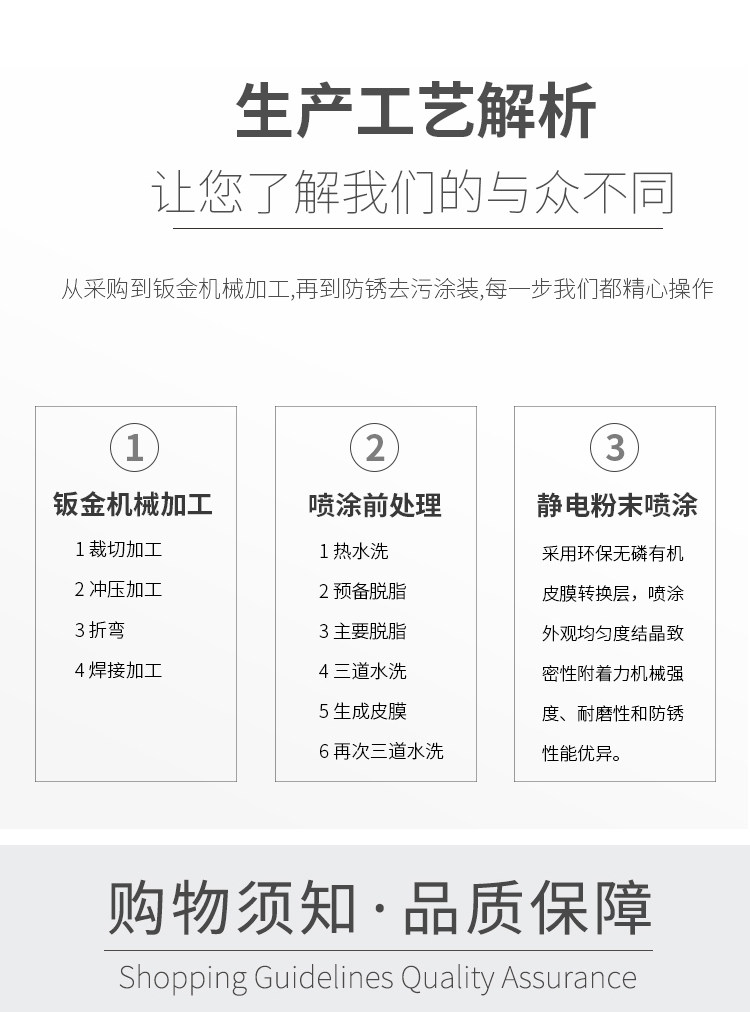 生产工艺解析

让您了解我们的与众不同

从采购到钣金机械加工,再到防锈去污涂装,每一步我们都精心操作

①

钣金机械加工

1裁切加工

2冲压加工

3折弯

4焊接加工

②

喷涂前处理

1热水洗

2预备脱脂

3主要脱脂

4三道水洗

5生成皮膜

6再次三道水洗

③

静电粉末喷涂

采用环保无磷有机皮膜转换层，喷涂外观均匀度结晶致密性附着力机械强度、耐磨性和防锈性能优异。

购物须知·品质保障

Shopping Guidelines Quality Assurance